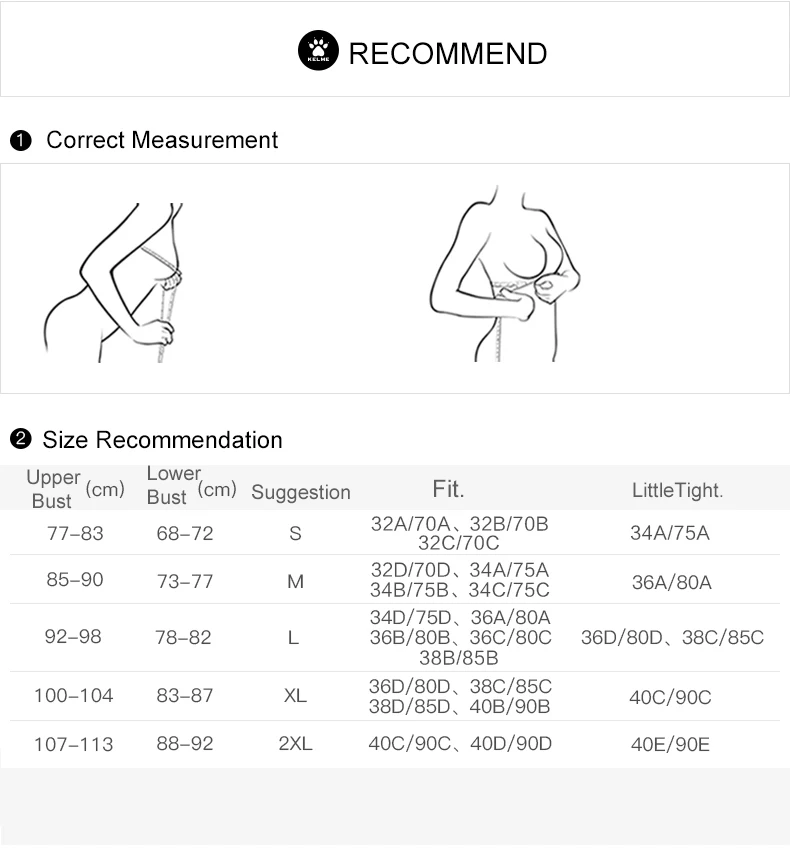 KELME RECOMMEND

❶ Correct Measurement

❷ Size Recommendation

| Upper Bust (cm) | Lower Bust (cm) | Suggestion | Fit. | LittleTight. |
|---|---|---|---|---|
| 77–83 | 68–72 | S | 32A/70A、32B/70B 32C/70C | 34A/75A |
| 85–90 | 73–77 | M | 32D/70D、34A/75A 34B/75B、34C/75C | 36A/80A |
| 92–98 | 78–82 | L | 34D/75D、36A/80A 36B/80B、36C/80C 38B/85B | 36D/80D、38C/85C |
| 100–104 | 83–87 | XL | 36D/80D、38C/85C 38D/85D、40B/90B | 40C/90C |
| 107–113 | 88–92 | 2XL | 40C/90C、40D/90D | 40E/90E |